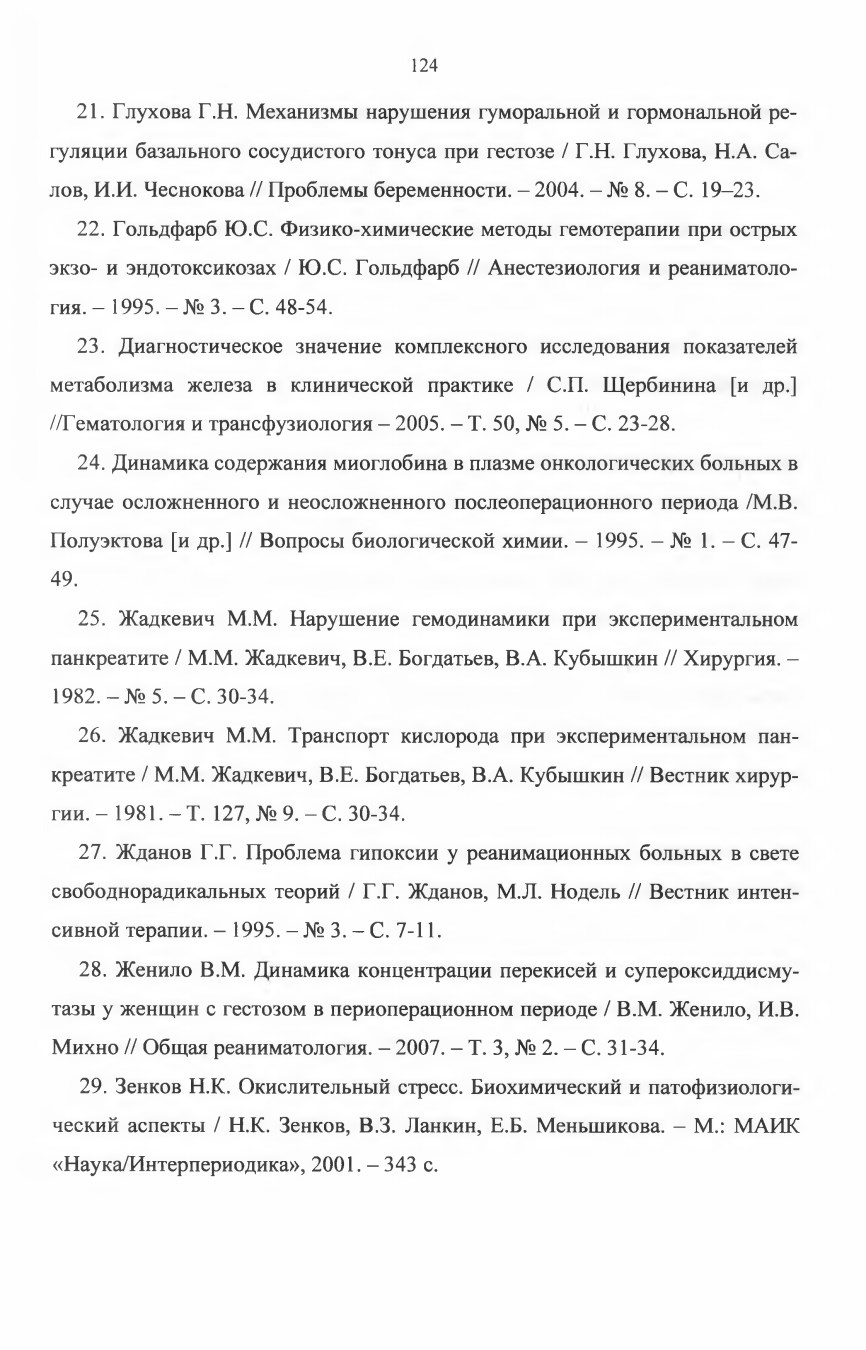 124

21. Глухова Г.Н. Механизмы нарушения гуморальной и гормональной регуляции базального сосудистого тонуса при гестозе / Г.Н. Глухова, Н.А. Салов, И.И. Чеснокова // Проблемы беременности. – 2004. – № 8. – С. 19–23.

22. Гольдфарб Ю.С. Физико-химические методы гемотерапии при острых экзо- и эндотоксикозах / Ю.С. Гольдфарб // Анестезиология и реаниматология. – 1995. – № 3. – С. 48-54.

23. Диагностическое значение комплексного исследования показателей метаболизма железа в клинической практике / С.П. Щербинина [и др.] //Гематология и трансфузиология – 2005. – Т. 50, № 5. – С. 23-28.

24. Динамика содержания миоглобина в плазме онкологических больных в случае осложненного и неосложненного послеоперационного периода /М.В. Полуэктова [и др.] // Вопросы биологической химии. – 1995. – № 1. – С. 47-49.

25. Жадкевич М.М. Нарушение гемодинамики при экспериментальном панкреатите / М.М. Жадкевич, В.Е. Богдатьев, В.А. Кубышкин // Хирургия. – 1982. – № 5. – С. 30-34.

26. Жадкевич М.М. Транспорт кислорода при экспериментальном панкреатите / М.М. Жадкевич, В.Е. Богдатьев, В.А. Кубышкин // Вестник хирургии. – 1981. – Т. 127, № 9. – С. 30-34.

27. Жданов Г.Г. Проблема гипоксии у реанимационных больных в свете свободнорадикальных теорий / Г.Г. Жданов, М.Л. Нодель // Вестник интенсивной терапии. – 1995. – № 3. – С. 7-11.

28. Женило В.М. Динамика концентрации перекисей и супероксиддисмутазы у женщин с гестозом в периоперационном периоде / В.М. Женило, И.В. Михно // Общая реаниматология. – 2007. – Т. 3, № 2. – С. 31-34.

29. Зенков Н.К. Окислительный стресс. Биохимический и патофизиологический аспекты / Н.К. Зенков, В.З. Ланкин, Е.Б. Меньшикова. – М.: МАИК «Наука/Интерпериодика», 2001. – 343 с.